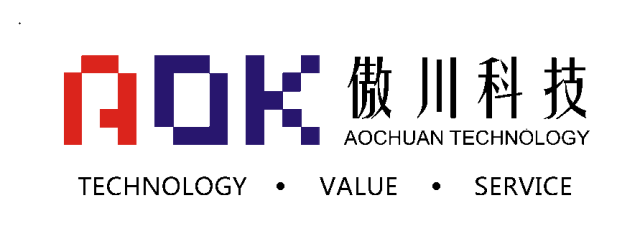 AOK
傲川科技
AOCHUAN TECHNOLOGY

TECHNOLOGY • VALUE • SERVICE